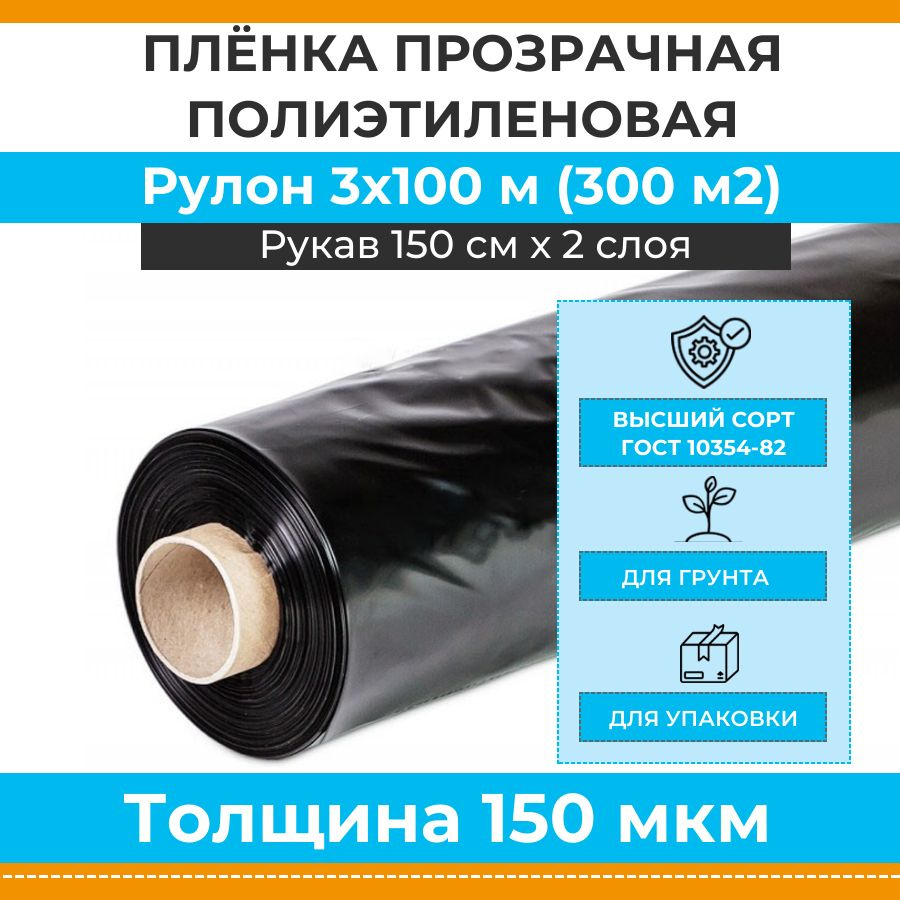 ПЛЁНКА ПРОЗРАЧНАЯ ПОЛИЭТИЛЕНОВАЯ

Рулон 3х100 м (300 м2)

Рукав 150 см х 2 слоя

ВЫСШИЙ СОРТ ГОСТ 10354-82

ДЛЯ ГРУНТА

ДЛЯ УПАКОВКИ

Толщина 150 мкм